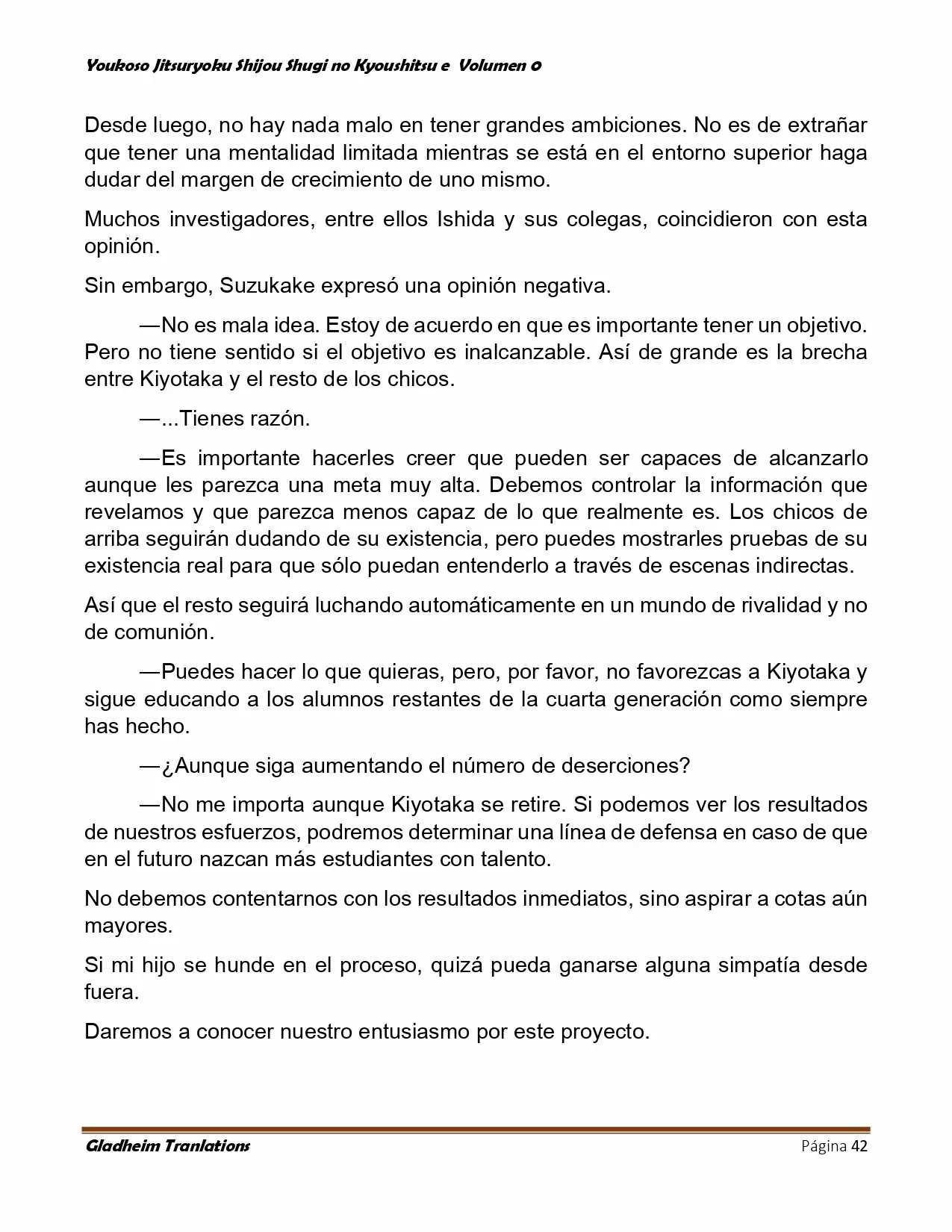 Youkoso Jitsuryoku Shijou Shugi no Kyoushitsu e Volumen 0

Desde luego, no hay nada malo en tener grandes ambiciones. No es de extrañar que tener una mentalidad limitada mientras se está en el entorno superior haga dudar del margen de crecimiento de uno mismo.

Muchos investigadores, entre ellos Ishida y sus colegas, coincidieron con esta opinión.

Sin embargo, Suzukake expresó una opinión negativa.

—No es mala idea. Estoy de acuerdo en que es importante tener un objetivo. Pero no tiene sentido si el objetivo es inalcanzable. Así de grande es la brecha entre Kiyotaka y el resto de los chicos.

—...Tienes razón.

—Es importante hacerles creer que pueden ser capaces de alcanzarlo aunque les parezca una meta muy alta. Debemos controlar la información que revelamos y que parezca menos capaz de lo que realmente es. Los chicos de arriba seguirán dudando de su existencia, pero puedes mostrarles pruebas de su existencia real para que sólo puedan entenderlo a través de escenas indirectas.

Así que el resto seguirá luchando automáticamente en un mundo de rivalidad y no de comunión.

—Puedes hacer lo que quieras, pero, por favor, no favorezcas a Kiyotaka y sigue educando a los alumnos restantes de la cuarta generación como siempre has hecho.

—¿Aunque siga aumentando el número de deserciones?

—No me importa aunque Kiyotaka se retire. Si podemos ver los resultados de nuestros esfuerzos, podremos determinar una línea de defensa en caso de que en el futuro nazcan más estudiantes con talento.

No debemos contentarnos con los resultados inmediatos, sino aspirar a cotas aún mayores.

Si mi hijo se hunde en el proceso, quizá pueda ganarse alguna simpatía desde fuera.

Daremos a conocer nuestro entusiasmo por este proyecto.

Gladheim Tranlations Página 42